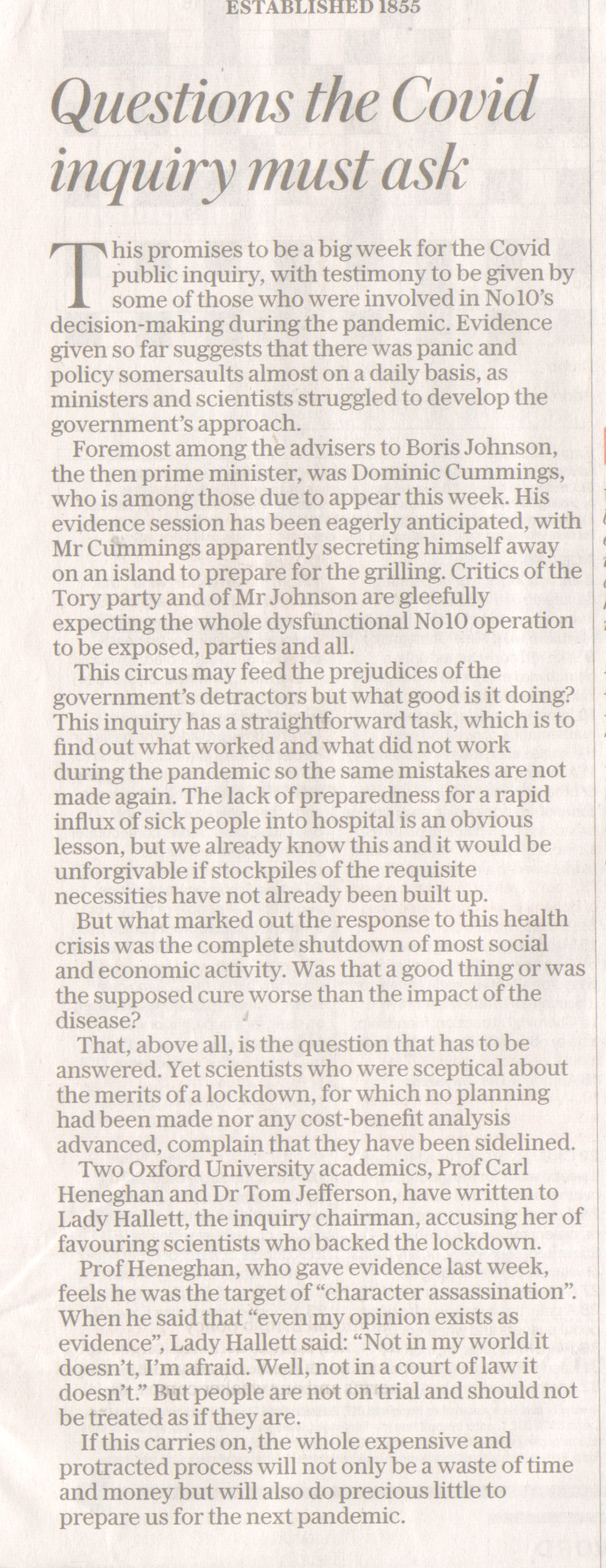 ESTABLISHED 1855

Questions the Covid inquiry must ask

This promises to be a big week for the Covid public inquiry, with testimony to be given by some of those who were involved in No10's decision-making during the pandemic. Evidence given so far suggests that there was panic and policy somersaults almost on a daily basis, as ministers and scientists struggled to develop the government's approach.

Foremost among the advisers to Boris Johnson, the then prime minister, was Dominic Cummings, who is among those due to appear this week. His evidence session has been eagerly anticipated, with Mr Cummings apparently secreting himself away on an island to prepare for the grilling. Critics of the Tory party and of Mr Johnson are gleefully expecting the whole dysfunctional No10 operation to be exposed, parties and all.

This circus may feed the prejudices of the government's detractors but what good is it doing? This inquiry has a straightforward task, which is to find out what worked and what did not work during the pandemic so the same mistakes are not made again. The lack of preparedness for a rapid influx of sick people into hospital is an obvious lesson, but we already know this and it would be unforgivable if stockpiles of the requisite necessities have not already been built up.

But what marked out the response to this health crisis was the complete shutdown of most social and economic activity. Was that a good thing or was the supposed cure worse than the impact of the disease?

That, above all, is the question that has to be answered. Yet scientists who were sceptical about the merits of a lockdown, for which no planning had been made nor any cost-benefit analysis advanced, complain that they have been sidelined.

Two Oxford University academics, Prof Carl Heneghan and Dr Tom Jefferson, have written to Lady Hallett, the inquiry chairman, accusing her of favouring scientists who backed the lockdown.

Prof Heneghan, who gave evidence last week, feels he was the target of "character assassination". When he said that "even my opinion exists as evidence", Lady Hallett said: "Not in my world it doesn't, I'm afraid. Well, not in a court of law it doesn't." But people are not on trial and should not be treated as if they are.

If this carries on, the whole expensive and protracted process will not only be a waste of time and money but will also do precious little to prepare us for the next pandemic.